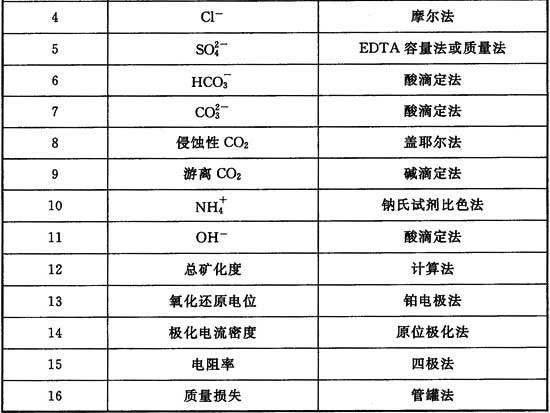 | 4 | $Cl^-$ | 摩尔法 |
|---|---|---|
| 5 | $SO_4^{2-}$ | EDTA容量法或质量法 |
| 6 | $HCO_3^-$ | 酸滴定法 |
| 7 | $CO_3^{2-}$ | 酸滴定法 |
| 8 | 侵蚀性$CO_2$ | 盖耶尔法 |
| 9 | 游离$CO_2$ | 碱滴定法 |
| 10 | $NH_4^+$ | 钠氏试剂比色法 |
| 11 | $OH^-$ | 酸滴定法 |
| 12 | 总矿化度 | 计算法 |
| 13 | 氧化还原电位 | 铂电极法 |
| 14 | 极化电流密度 | 原位极化法 |
| 15 | 电阻率 | 四极法 |
| 16 | 质量损失 | 管罐法 |